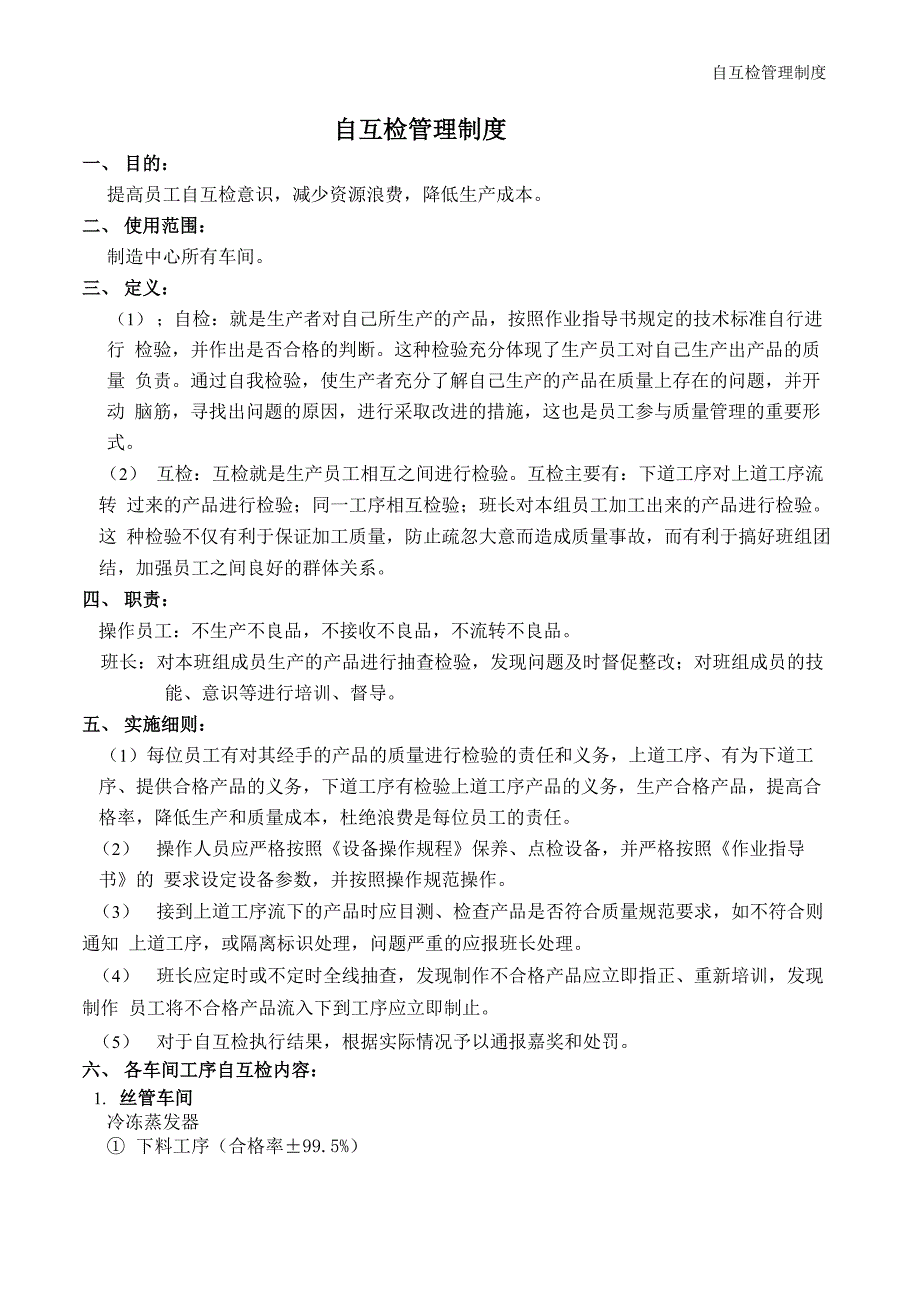 自互检管理制度

自互检管理制度

一、 目的：

提高员工自互检意识，减少资源浪费，降低生产成本。

二、 使用范围：

制造中心所有车间。

三、 定义：

（1）；自检：就是生产者对自己所生产的产品，按照作业指导书规定的技术标准自行进行 检验，并作出是否合格的判断。这种检验充分体现了生产员工对自己生产出产品的质量 负责。通过自我检验，使生产者充分了解自己生产的产品在质量上存在的问题，并开动 脑筋，寻找出问题的原因，进行采取改进的措施，这也是员工参与质量管理的重要形式。

（2） 互检：互检就是生产员工相互之间进行检验。互检主要有：下道工序对上道工序流转 过来的产品进行检验；同一工序相互检验；班长对本组员工加工出来的产品进行检验。这 种检验不仅有利于保证加工质量，防止疏忽大意而造成质量事故，而有利于搞好班组团结，加强员工之间良好的群体关系。

四、 职责：

操作员工：不生产不良品，不接收不良品，不流转不良品。

班长：对本班组成员生产的产品进行抽查检验，发现问题及时督促整改；对班组成员的技能、意识等进行培训、督导。

五、 实施细则：

（1）每位员工有对其经手的产品的质量进行检验的责任和义务，上道工序、有为下道工序、提供合格产品的义务，下道工序有检验上道工序产品的义务，生产合格产品，提高合格率，降低生产和质量成本，杜绝浪费是每位员工的责任。

（2） 操作人员应严格按照《设备操作规程》保养、点检设备，并严格按照《作业指导书》的 要求设定设备参数，并按照操作规范操作。

（3） 接到上道工序流下的产品时应目测、检查产品是否符合质量规范要求，如不符合则通知 上道工序，或隔离标识处理，问题严重的应报班长处理。

（4） 班长应定时或不定时全线抽查，发现制作不合格产品应立即指正、重新培训，发现制作 员工将不合格产品流入下到工序应立即制止。

（5） 对于自互检执行结果，根据实际情况予以通报嘉奖和处罚。

六、 各车间工序自互检内容：

1. 丝管车间

冷冻蒸发器

① 下料工序（合格率±99.5%）